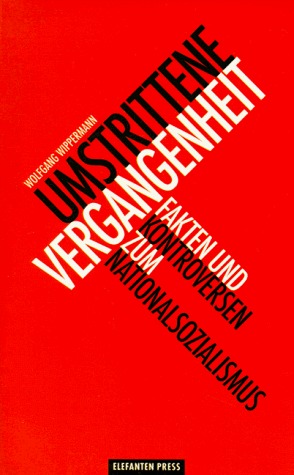 WOLFGANG WIPPERMANN

UMSTRITTENE VERGANGENHEIT

FAKTEN UND KONTROVERSEN ZUM NATIONALSOZIALISMUS

ELEFANTEN PRESS